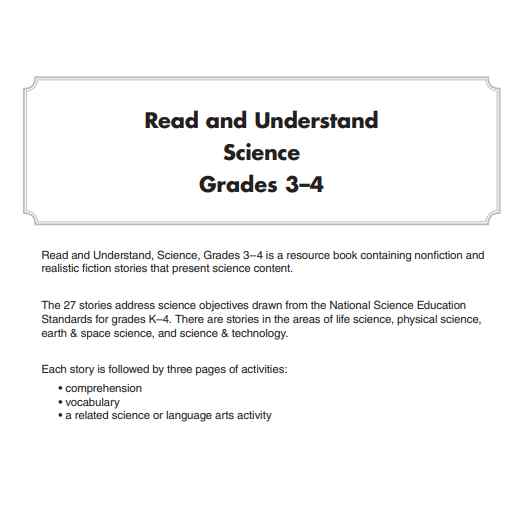 Read and Understand
Science
Grades 3–4

Read and Understand, Science, Grades 3–4 is a resource book containing nonfiction and realistic fiction stories that present science content.

The 27 stories address science objectives drawn from the National Science Education Standards for grades K–4. There are stories in the areas of life science, physical science, earth & space science, and science & technology.

Each story is followed by three pages of activities:
• comprehension
• vocabulary
• a related science or language arts activity